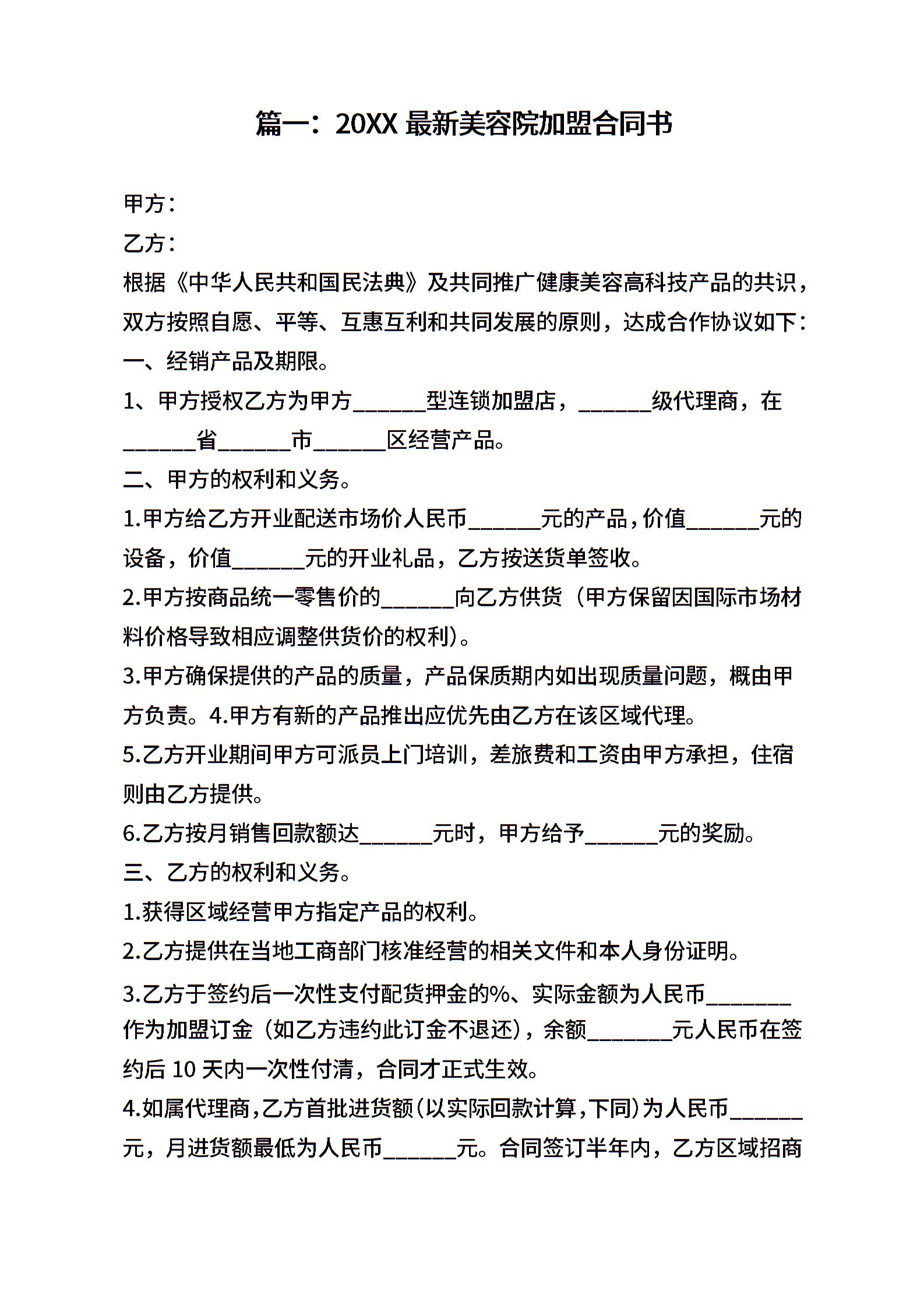 篇一：20XX 最新美容院加盟合同书

甲方：

乙方：

根据《中华人民共和国民法典》及共同推广健康美容高科技产品的共识，双方按照自愿、平等、互惠互利和共同发展的原则，达成合作协议如下：

一、经销产品及期限。

1、甲方授权乙方为甲方______型连锁加盟店，______级代理商，在______省______市______区经营产品。

二、甲方的权利和义务。

1.甲方给乙方开业配送市场价人民币______元的产品，价值______元的设备，价值______元的开业礼品，乙方按送货单签收。

2.甲方按商品统一零售价的______向乙方供货（甲方保留因国际市场材料价格导致相应调整供货价的权利）。

3.甲方确保提供的产品的质量，产品保质期内如出现质量问题，概由甲方负责。4.甲方有新的产品推出应优先由乙方在该区域代理。

5.乙方开业期间甲方可派员上门培训，差旅费和工资由甲方承担，住宿则由乙方提供。

6.乙方按月销售回款额达______元时，甲方给予______元的奖励。

三、乙方的权利和义务。

1.获得区域经营甲方指定产品的权利。

2.乙方提供在当地工商部门核准经营的相关文件和本人身份证明。

3.乙方于签约后一次性支付配货押金的%、实际金额为人民币_______作为加盟订金（如乙方违约此订金不退还），余额_______元人民币在签约后 10 天内一次性付清，合同才正式生效。

4.如属代理商，乙方首批进货额（以实际回款计算，下同）为人民币______元，月进货额最低为人民币______元。合同签订半年内，乙方区域招商